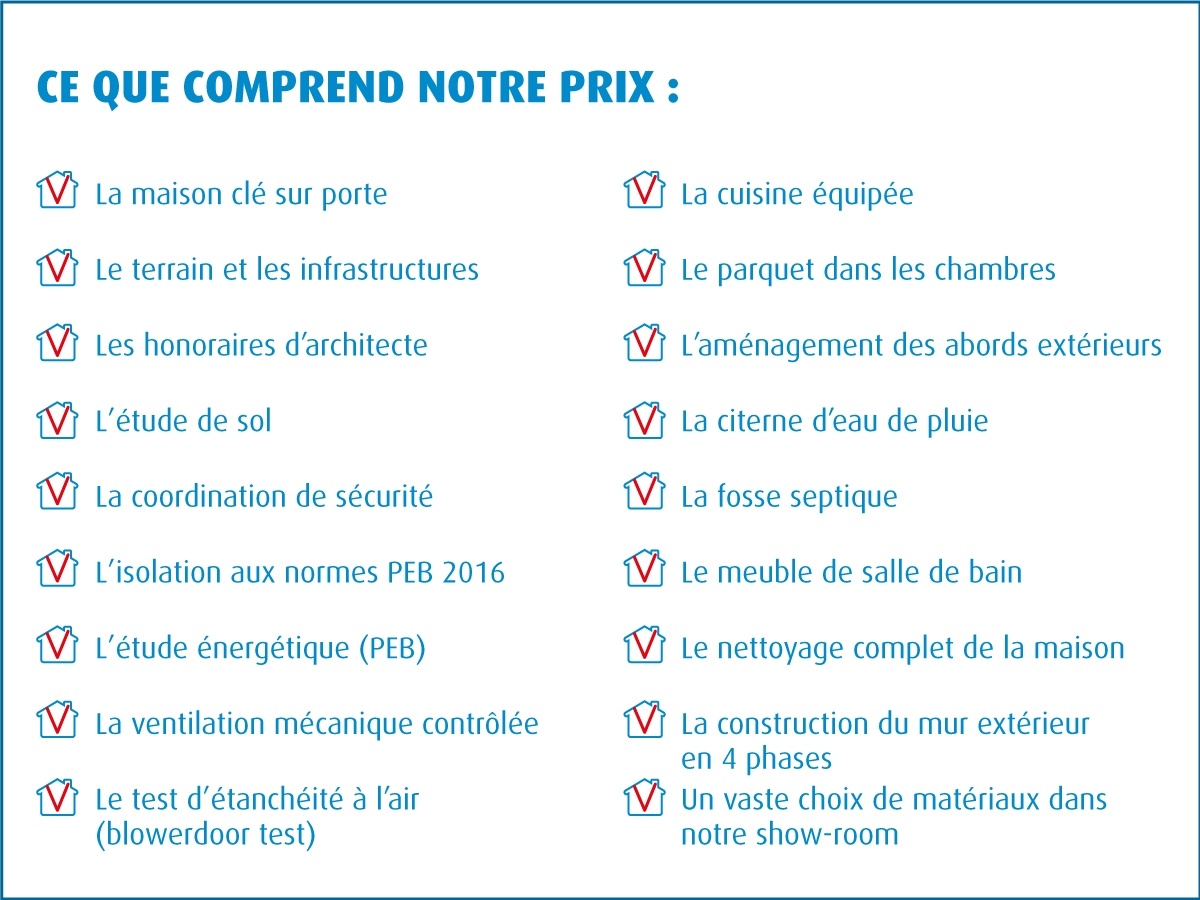 CE QUE COMPREND NOTRE PRIX :

La maison clé sur porte

Le terrain et les infrastructures

Les honoraires d'architecte

L'étude de sol

La coordination de sécurité

L'isolation aux normes PEB 2016

L'étude énergétique (PEB)

La ventilation mécanique contrôlée

Le test d'étanchéité à l'air (blowerdoor test)

La cuisine équipée

Le parquet dans les chambres

L'aménagement des abords extérieurs

La citerne d'eau de pluie

La fosse septique

Le meuble de salle de bain

Le nettoyage complet de la maison

La construction du mur extérieur en 4 phases

Un vaste choix de matériaux dans notre show-room